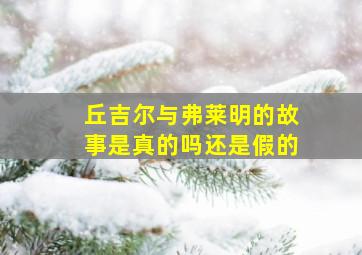 丘吉尔与弗莱明的故事是真的吗还是假的